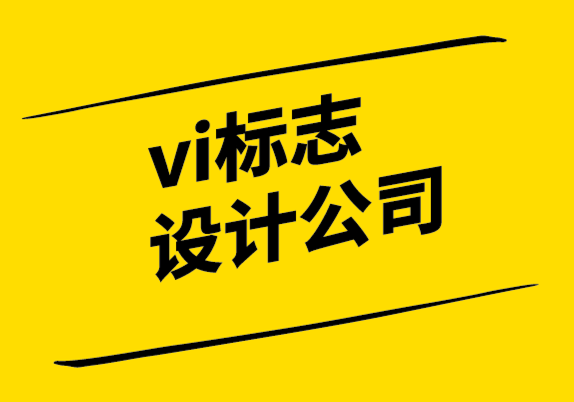 vi标志
设计公司